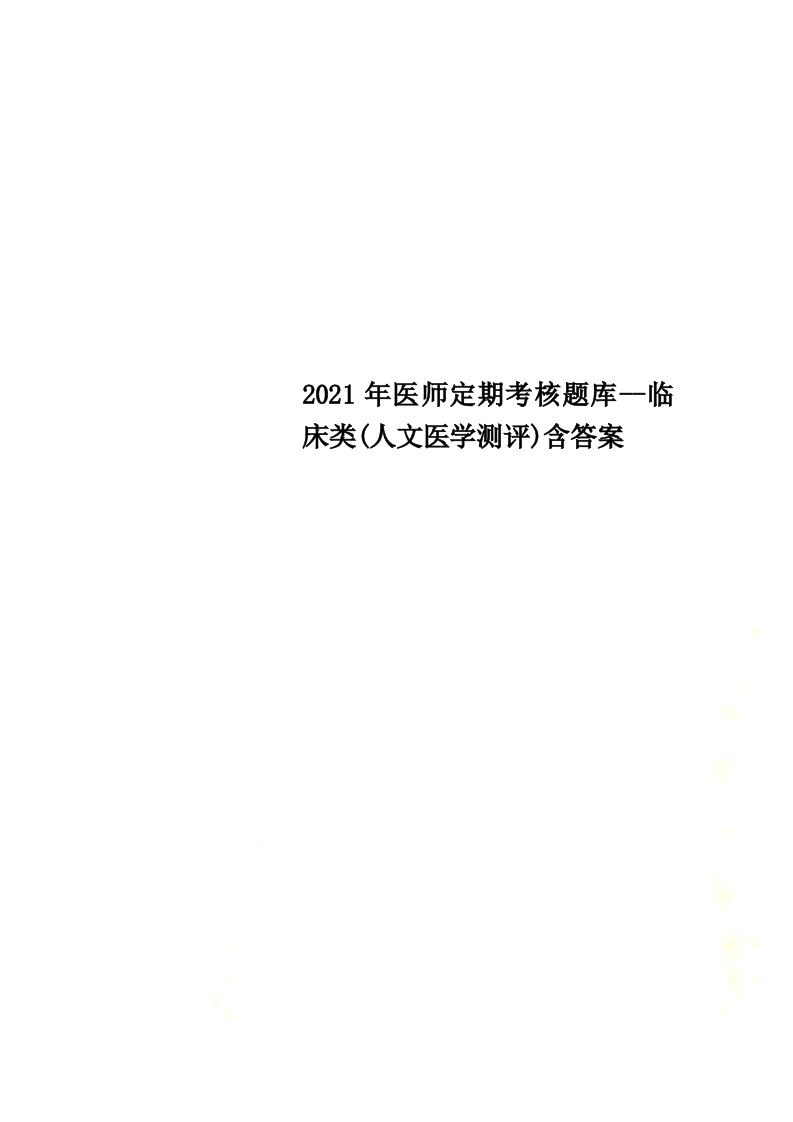 2021年医师定期考核题库—临床类(人文医学测评)含答案